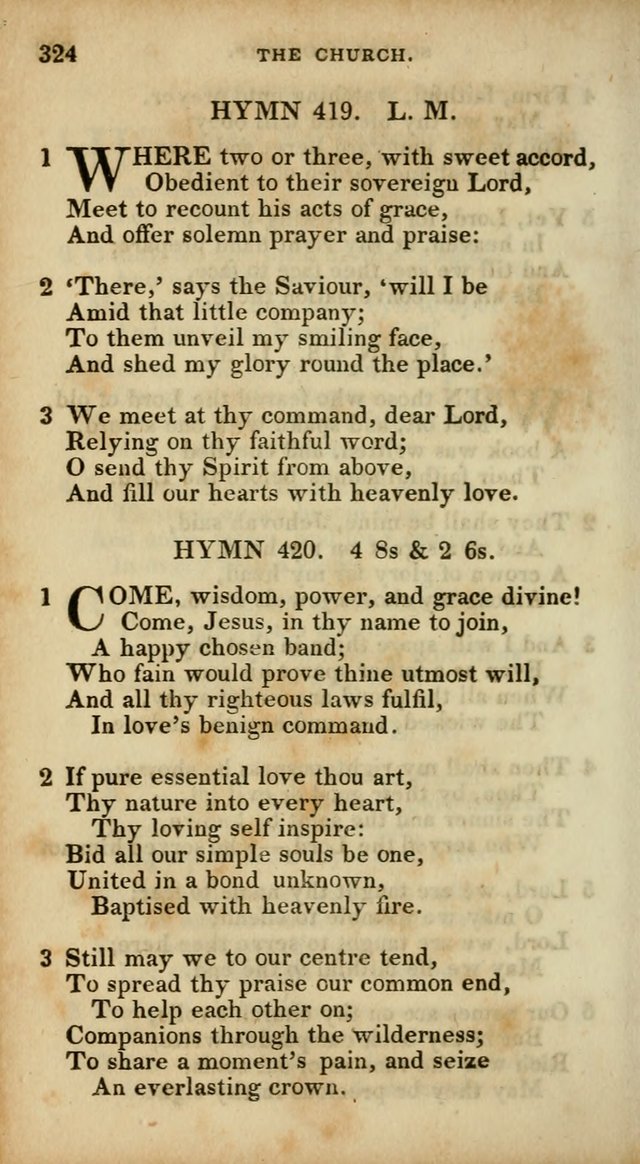 324 THE CHURCH.

HYMN 419. L. M.

1 WHERE two or three, with sweet accord, Obedient to their sovereign Lord, Meet to recount his acts of grace, And offer solemn prayer and praise:

2 'There,' says the Saviour, 'will I be Amid that little company; To them unveil my smiling face, And shed my glory round the place.'

3 We meet at thy command, dear Lord, Relying on thy faithful word; O send thy Spirit from above, And fill our hearts with heavenly love.

HYMN 420. 4 8s & 2 6s.

1 COME, wisdom, power, and grace divine! Come, Jesus, in thy name to join, A happy chosen band; Who fain would prove thine utmost will, And all thy righteous laws fulfil, In love's benign command.

2 If pure essential love thou art, Thy nature into every heart, Thy loving self inspire: Bid all our simple souls be one, United in a bond unknown, Baptised with heavenly fire.

3 Still may we to our centre tend, To spread thy praise our common end, To help each other on; Companions through the wilderness; To share a moment's pain, and seize An everlasting crown.